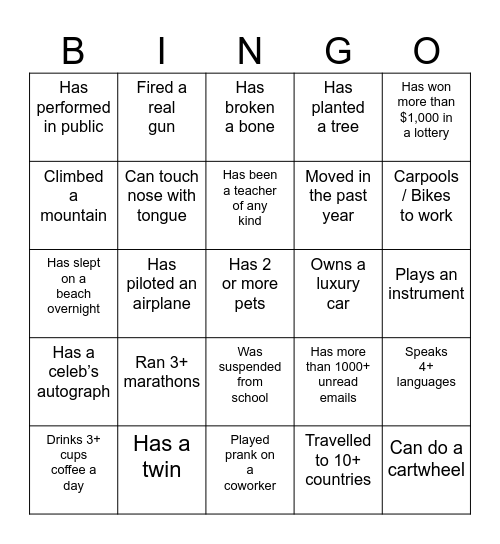 | B | I | N | G | O |
|---|---|---|---|---|
| Has performed in public | Fired a real gun | Has broken a bone | Has planted a tree | Has won more than \$1,000 in a lottery |
| Climbed a mountain | Can touch nose with tongue | Has been a teacher of any kind | Moved in the past year | Carpools / Bikes to work |
| Has slept on a beach overnight | Has piloted an airplane | Has 2 or more pets | Owns a luxury car | Plays an instrument |
| Has a celeb's autograph | Ran 3+ marathons | Was suspended from school | Has more than 1000+ unread emails | Speaks 4+ languages |
| Drinks 3+ cups coffee a day | Has a twin | Played prank on a coworker | Travelled to 10+ countries | Can do a cartwheel |